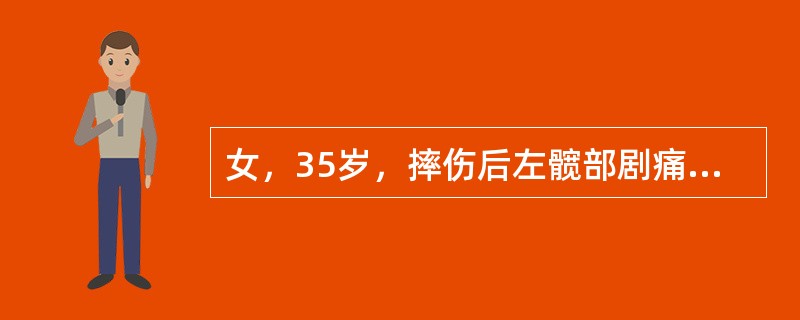 女，35岁，摔伤后左髋部剧痛...